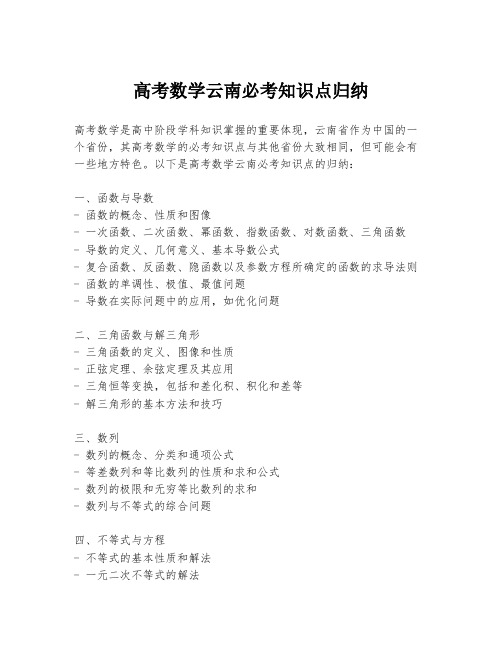 高考数学云南必考知识点归纳

高考数学是高中阶段学科知识掌握的重要体现，云南省作为中国的一个省份，其高考数学的必考知识点与其他省份大致相同，但可能会有一些地方特色。以下是高考数学云南必考知识点的归纳：

一、函数与导数
- 函数的概念、性质和图像
- 一次函数、二次函数、幂函数、指数函数、对数函数、三角函数
- 导数的定义、几何意义、基本导数公式
- 复合函数、反函数、隐函数以及参数方程所确定的函数的求导法则
- 函数的单调性、极值、最值问题
- 导数在实际问题中的应用，如优化问题

二、三角函数与解三角形
- 三角函数的定义、图像和性质
- 正弦定理、余弦定理及其应用
- 三角恒等变换，包括和差化积、积化和差等
- 解三角形的基本方法和技巧

三、数列
- 数列的概念、分类和通项公式
- 等差数列和等比数列的性质和求和公式
- 数列的极限和无穷等比数列的求和
- 数列与不等式的综合问题

四、不等式与方程
- 不等式的基本性质和解法
- 一元二次不等式的解法